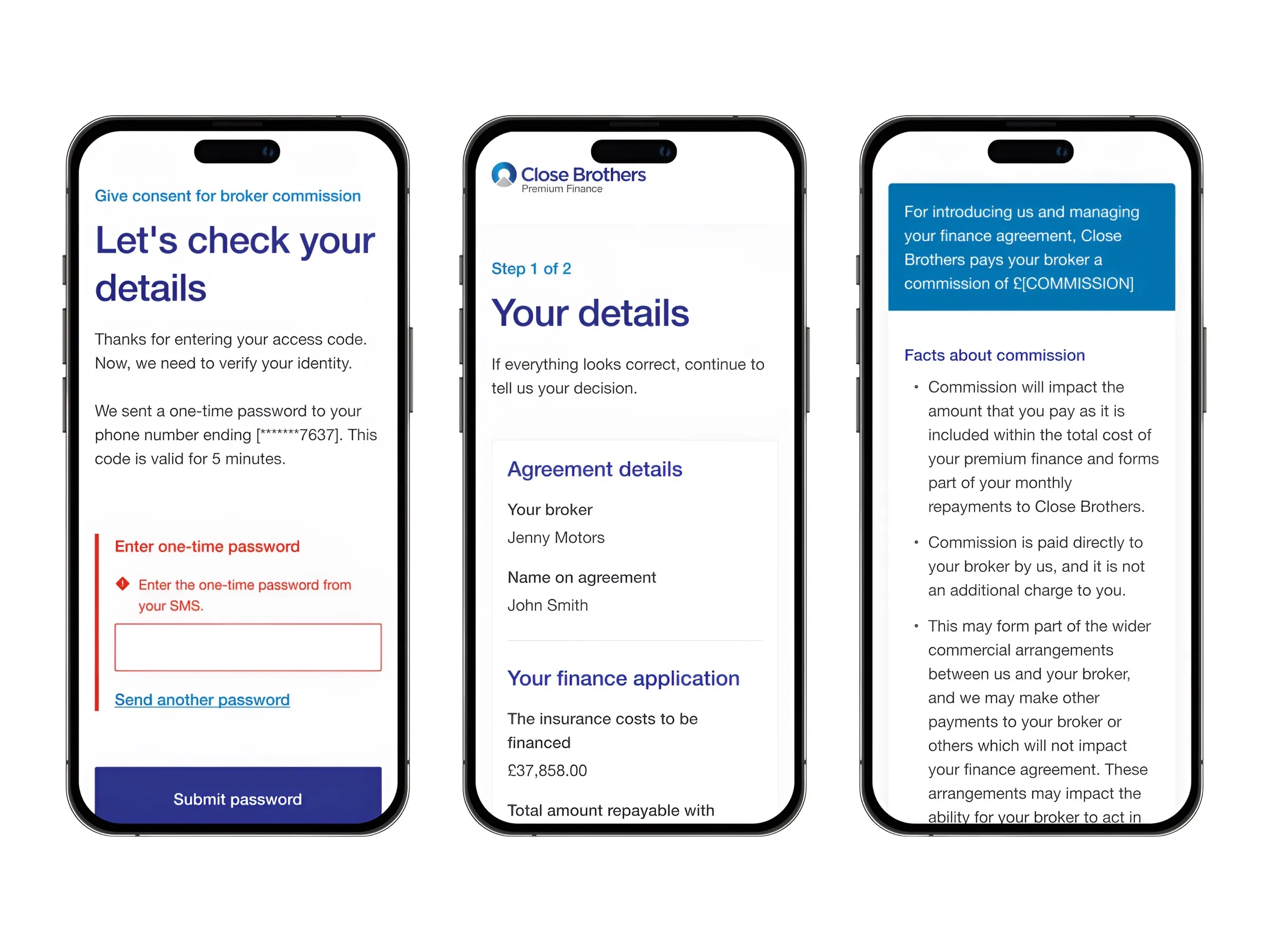 Give consent for broker commission

Let's check your details

Thanks for entering your access code. Now, we need to verify your identity.

We sent a one-time password to your phone number ending [*******7637]. This code is valid for 5 minutes.

Enter one-time password

Enter the one-time password from your SMS.

Send another password

Submit password

Close Brothers
Premium Finance

Step 1 of 2

Your details

If everything looks correct, continue to tell us your decision.

Agreement details

Your broker

Jenny Motors

Name on agreement

John Smith

Your finance application

The insurance costs to be financed

£37,858.00

Total amount repayable with

For introducing us and managing your finance agreement, Close Brothers pays your broker a commission of £[COMMISSION]

Facts about commission

• Commission will impact the amount that you pay as it is included within the total cost of your premium finance and forms part of your monthly repayments to Close Brothers.

• Commission is paid directly to your broker by us, and it is not an additional charge to you.

• This may form part of the wider commercial arrangements between us and your broker, and we may make other payments to your broker or others which will not impact your finance agreement. These arrangements may impact the ability for your broker to act in